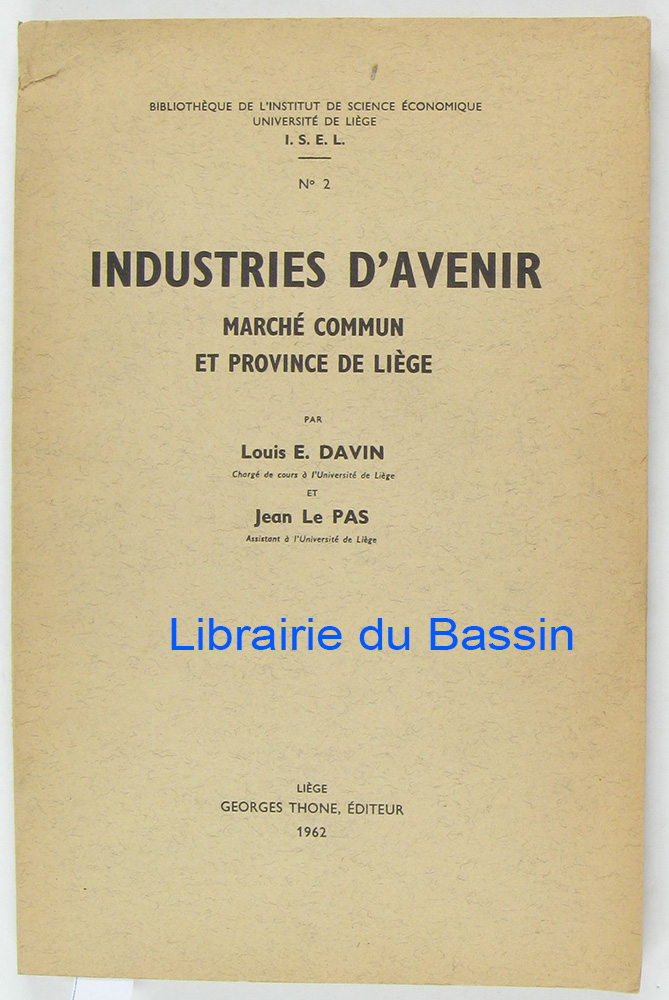 BIBLIOTHÈQUE DE L'INSTITUT DE SCIENCE ÉCONOMIQUE
UNIVERSITÉ DE LIÈGE
I. S. E. L.

N° 2

INDUSTRIES D'AVENIR

MARCHÉ COMMUN
ET PROVINCE DE LIÈGE

PAR

Louis E. DAVIN
Chargé de cours à l'Université de Liège

ET

Jean Le PAS
Assistant à l'Université de Liège

Librairie du Bassin

LIÈGE
GEORGES THONE, ÉDITEUR
1962